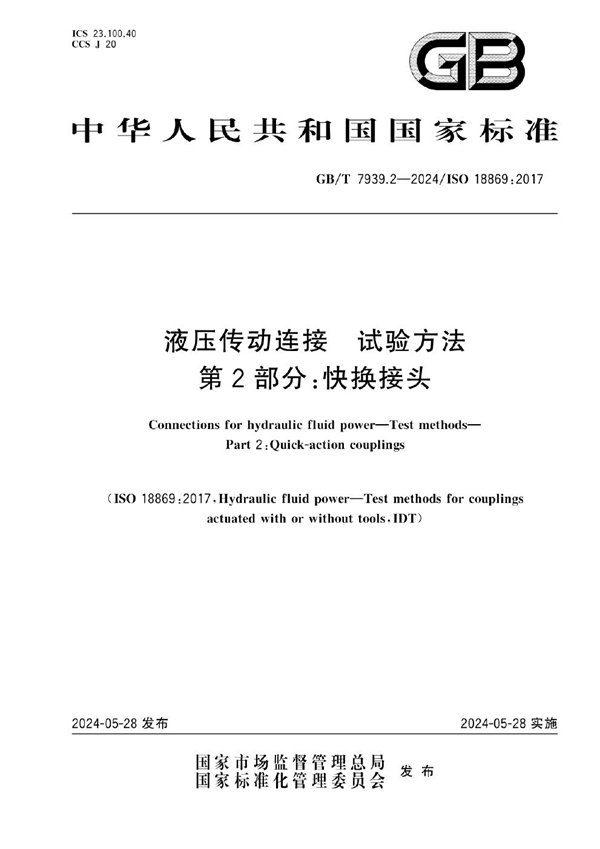 ICS 23.100.40
CCS J 20

GB

中华人民共和国国家标准

GB/T 7939.2—2024/ISO 18869:2017

液压传动连接　试验方法
第2部分:快换接头

Connections for hydraulic fluid power—Test methods—
Part 2:Quick-action couplings

(ISO 18869:2017,Hydraulic fluid power—Test methods for couplings actuated with or without tools,IDT)

2024-05-28 发布

2024-05-28 实施

国家市场监督管理总局
国家标准化管理委员会　发布